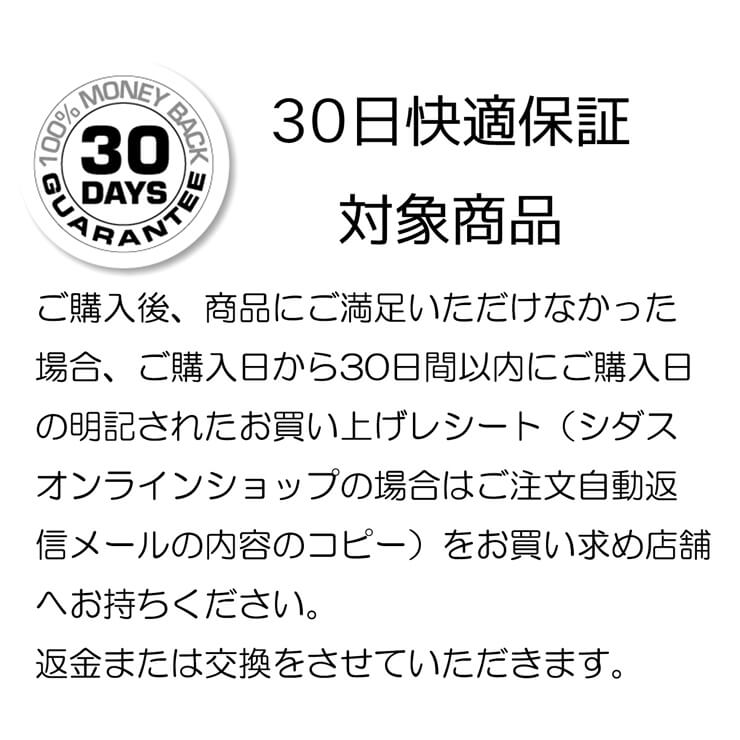 100% MONEY BACK
30
DAYS
GUARANTEE

30日快適保証
対象商品

ご購入後、商品にご満足いただけなかった場合、ご購入日から30日間以内にご購入日の明記されたお買い上げレシート（シダスオンラインショップの場合はご注文自動返信メールの内容のコピー）をお買い求め店舗へお持ちください。
返金または交換をさせていただきます。